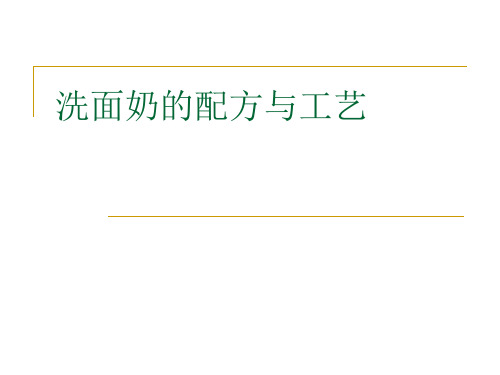 洗面奶的配方与工艺